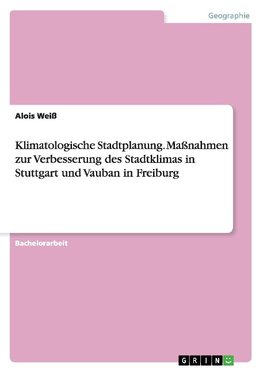 Geographie

Alois Weiß

Klimatologische Stadtplanung. Maßnahmen zur Verbesserung des Stadtklimas in Stuttgart und Vauban in Freiburg

Bachelorarbeit

GRIN